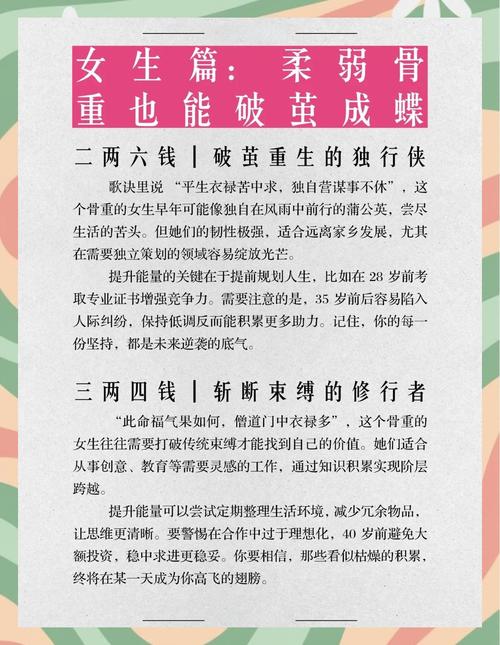 女生篇：柔弱骨重也能破茧成蝶

二两六钱｜破茧重生的独行侠

歌诀里说“平生衣禄苦中求，独自营谋事不休”，这个骨重的女生早年可能像独自在风雨中前行的蒲公英，尝尽生活的苦头。但她们的韧性极强，适合远离家乡发展，尤其在需要独立策划的领域容易绽放光芒。

提升能量的关键在于提前规划人生，比如在 28 岁前考取专业证书增强竞争力。需要注意的是，35 岁前后容易陷入人际纠纷，保持低调反而能积累更多助力。记住，你的每一份坚持，都是未来逆袭的底气。

三两四钱｜斩断束缚的修行者

“此命福气果如何，僧道门中衣禄多”，这个骨重的女生往往需要打破传统束缚才能找到自己的价值。她们适合从事创意、教育等需要灵感的工作，通过知识积累实现阶层跨越。

提升能量可以尝试定期整理生活环境，减少冗余物品，让思维更清晰。要警惕在合作中过于理想化，40 岁前避免大额投资，稳中求进更稳妥。你要相信，那些看似枯燥的积累，终将在某一天成为你高飞的翅膀。